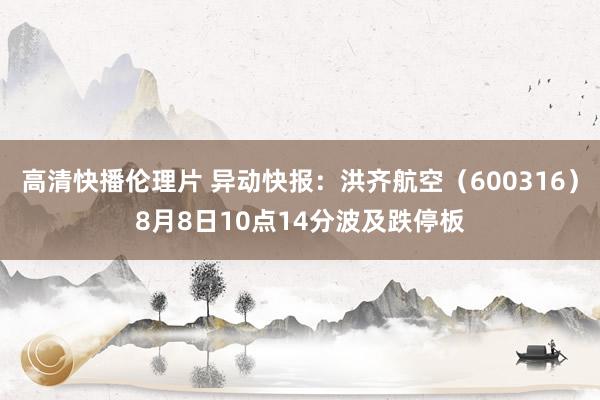 高清快播伦理片 异动快报：洪齐航空（600316）8月8日10点14分波及跌停板